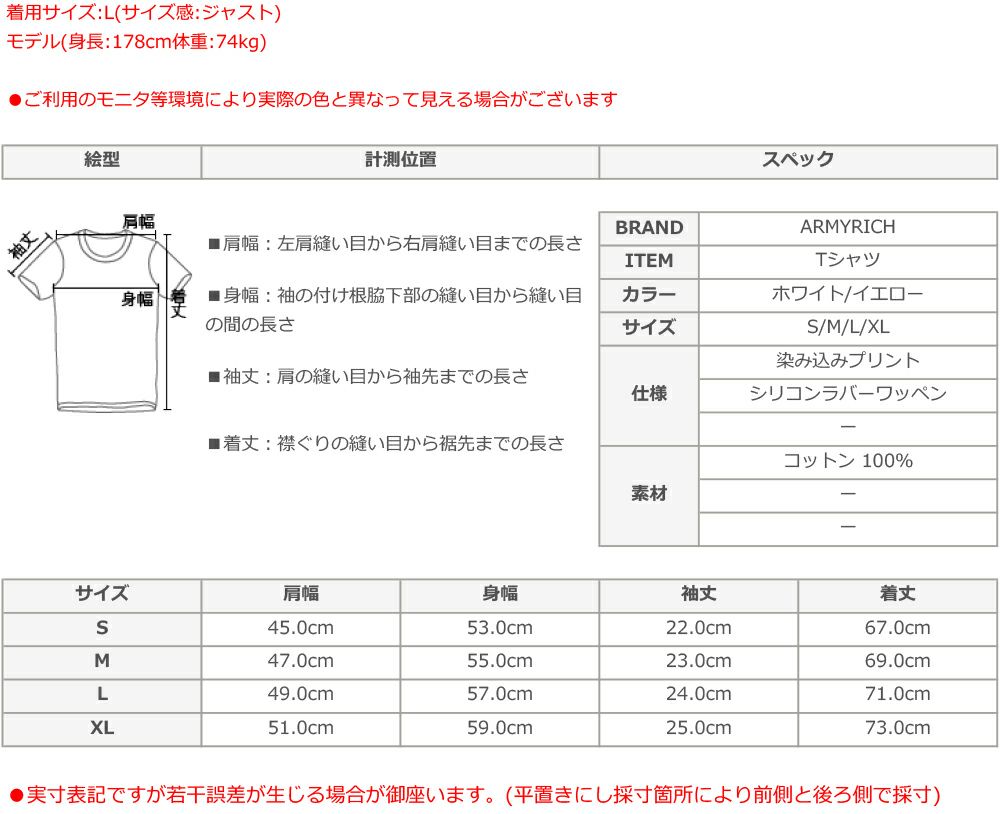 着用サイズ:L(サイズ感:ジャスト)
モデル(身長:178cm体重:74kg)

●ご利用のモニタ等環境により実際の色と異なって見える場合がございます

| 絵型 | 計測位置 | スペック |
|---|---|---|

肩幅
袖丈
身幅
着丈

■肩幅：左肩縫い目から右肩縫い目までの長さ

■身幅：袖の付け根脇下部の縫い目から縫い目の間の長さ

■袖丈：肩の縫い目から袖先までの長さ

■着丈：襟ぐりの縫い目から裾先までの長さ

| BRAND | ARMYRICH |
|---|---|
| ITEM | Tシャツ |
| カラー | ホワイト/イエロー |
| サイズ | S/M/L/XL |
| 仕様 | 染み込みプリント |
| | シリコンラバーワッペン |
| | ー |
| 素材 | コットン 100% |
| | ー |
| | ー |

| サイズ | 肩幅 | 身幅 | 袖丈 | 着丈 |
|---|---|---|---|---|
| S | 45.0cm | 53.0cm | 22.0cm | 67.0cm |
| M | 47.0cm | 55.0cm | 23.0cm | 69.0cm |
| L | 49.0cm | 57.0cm | 24.0cm | 71.0cm |
| XL | 51.0cm | 59.0cm | 25.0cm | 73.0cm |

●実寸表記ですが若干誤差が生じる場合が御座います。(平置きにし採寸箇所により前側と後ろ側で採寸)